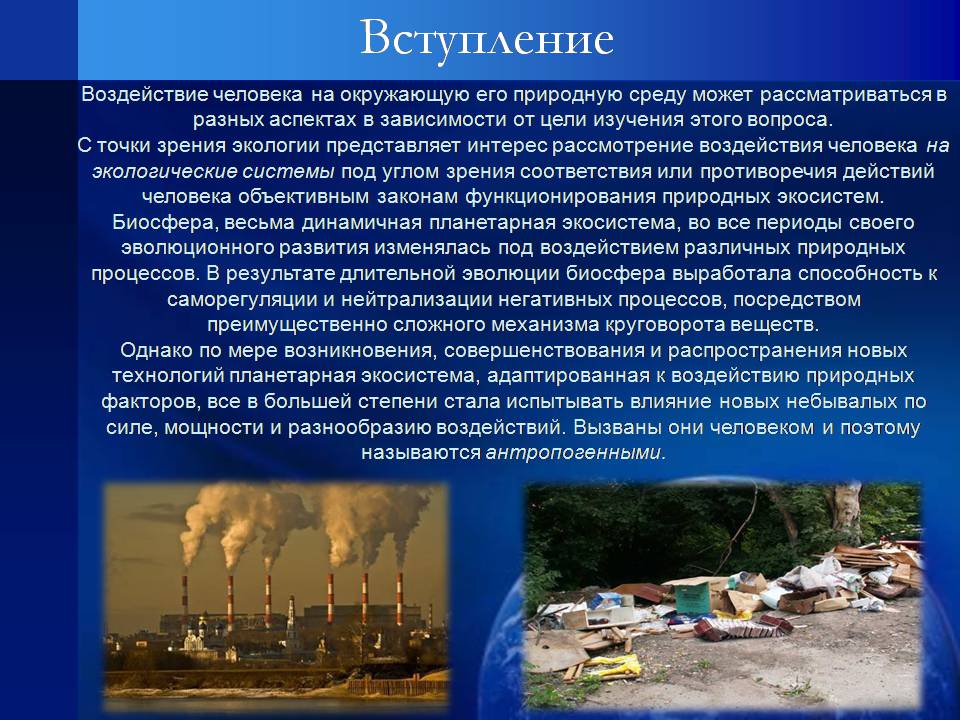 Вступление

Воздействие человека на окружающую его природную среду может рассматриваться в разных аспектах в зависимости от цели изучения этого вопроса.
С точки зрения экологии представляет интерес рассмотрение воздействия человека на экологические системы под углом зрения соответствия или противоречия действий человека объективным законам функционирования природных экосистем.
Биосфера, весьма динамичная планетарная экосистема, во все периоды своего эволюционного развития изменялась под воздействием различных природных процессов. В результате длительной эволюции биосфера выработала способность к саморегуляции и нейтрализации негативных процессов, посредством преимущественно сложного механизма круговорота веществ.
Однако по мере возникновения, совершенствования и распространения новых технологий планетарная экосистема, адаптированная к воздействию природных факторов, все в большей степени стала испытывать влияние новых небывалых по силе, мощности и разнообразию воздействий. Вызваны они человеком и поэтому называются антропогенными.